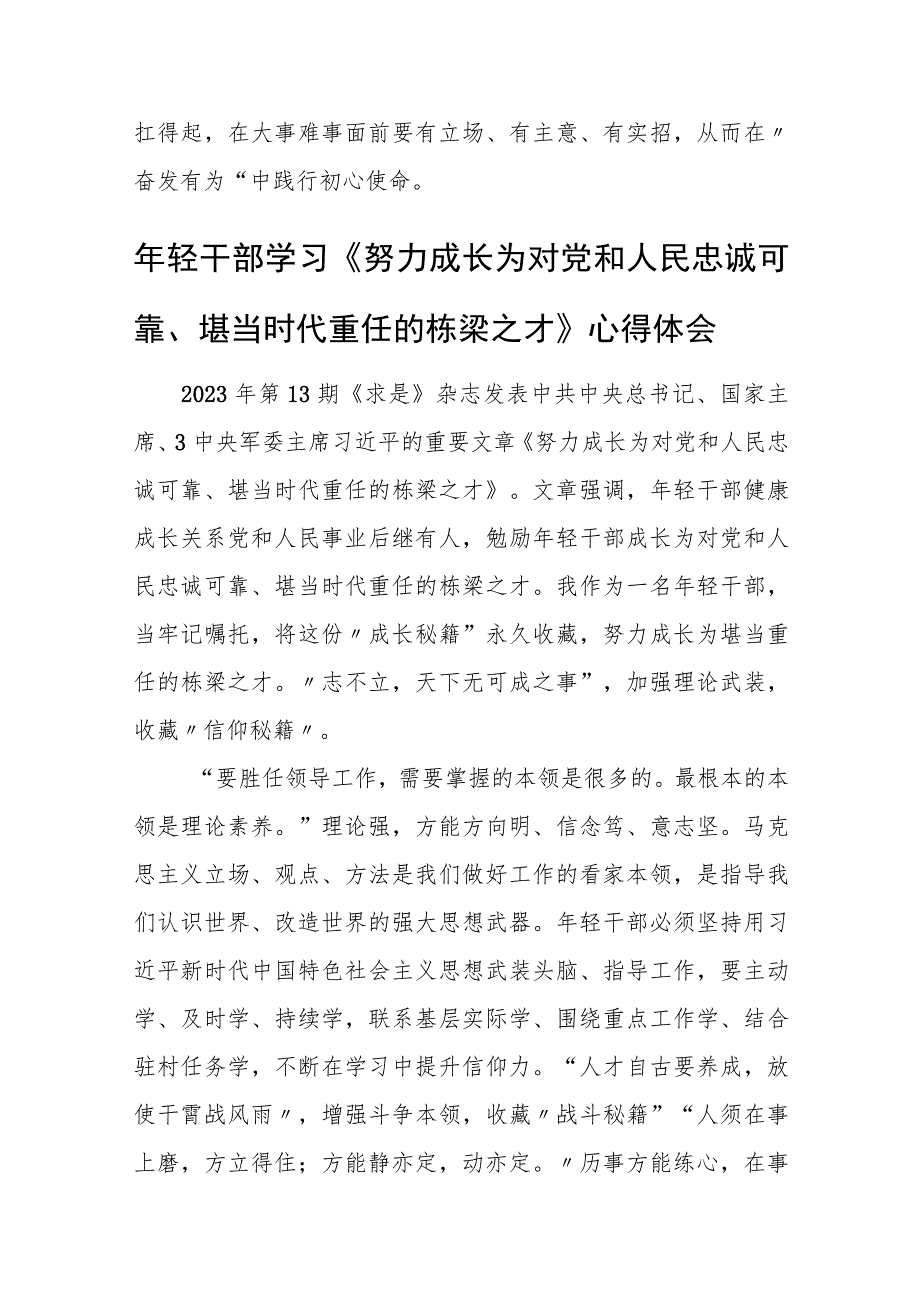 扛得起，在大事难事面前要有立场、有主意、有实招，从而在〃奋发有为“中践行初心使命。

年轻干部学习《努力成长为对党和人民忠诚可靠、堪当时代重任的栋梁之才》心得体会

2023年第13期《求是》杂志发表中共中央总书记、国家主席、3中央军委主席习近平的重要文章《努力成长为对党和人民忠诚可靠、堪当时代重任的栋梁之才》。文章强调，年轻干部健康成长关系党和人民事业后继有人，勉励年轻干部成长为对党和人民忠诚可靠、堪当时代重任的栋梁之才。我作为一名年轻干部，当牢记嘱托，将这份〃成长秘籍”永久收藏，努力成长为堪当重任的栋梁之才。〃志不立，天下无可成之事”，加强理论武装，收藏〃信仰秘籍〃。

“要胜任领导工作，需要掌握的本领是很多的。最根本的本领是理论素养。”理论强，方能方向明、信念笃、意志坚。马克思主义立场、观点、方法是我们做好工作的看家本领，是指导我们认识世界、改造世界的强大思想武器。年轻干部必须坚持用习近平新时代中国特色社会主义思想武装头脑、指导工作，要主动学、及时学、持续学，联系基层实际学、围绕重点工作学、结合驻村任务学，不断在学习中提升信仰力。“人才自古要养成，放使干霄战风雨〃，增强斗争本领，收藏〃战斗秘籍”“人须在事上磨，方立得住；方能静亦定，动亦定。〃历事方能练心，在事